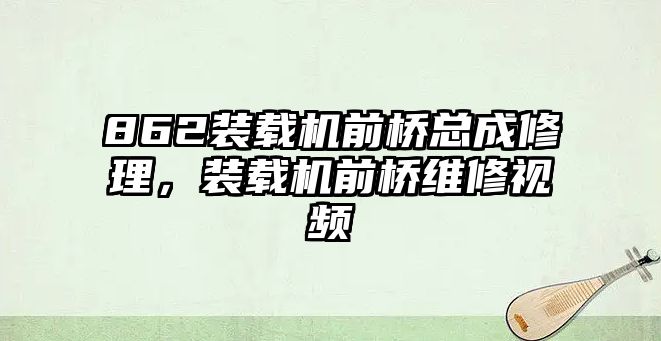 862装载机前桥总成修理，装载机前桥维修视频